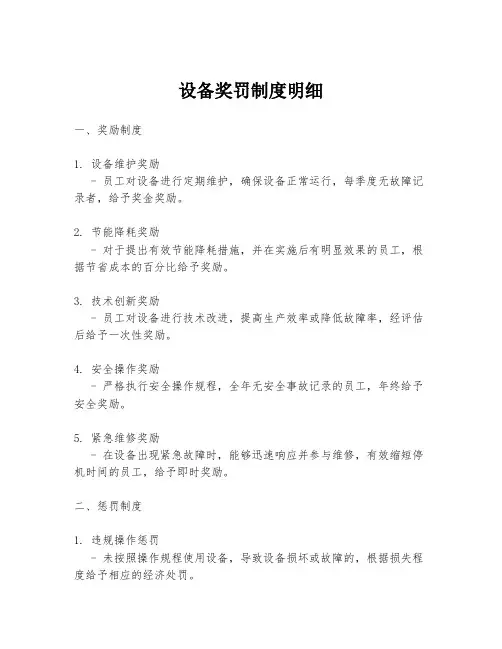 设备奖罚制度明细

一、奖励制度

1. 设备维护奖励
- 员工对设备进行定期维护，确保设备正常运行，每季度无故障记录者，给予奖金奖励。

2. 节能降耗奖励
- 对于提出有效节能降耗措施，并在实施后有明显效果的员工，根据节省成本的百分比给予奖励。

3. 技术创新奖励
- 员工对设备进行技术改进，提高生产效率或降低故障率，经评估后给予一次性奖励。

4. 安全操作奖励
- 严格执行安全操作规程，全年无安全事故记录的员工，年终给予安全奖励。

5. 紧急维修奖励
- 在设备出现紧急故障时，能够迅速响应并参与维修，有效缩短停机时间的员工，给予即时奖励。

二、惩罚制度

1. 违规操作惩罚
- 未按照操作规程使用设备，导致设备损坏或故障的，根据损失程度给予相应的经济处罚。